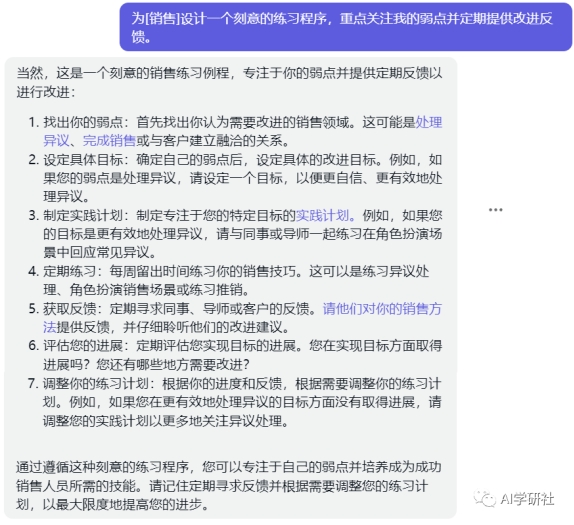 为[销售]设计一个刻意的练习程序，重点关注我的弱点并定期提供改进反馈。

当然，这是一个刻意的销售练习例程，专注于你的弱点并提供定期反馈以进行改进：

1. 找出你的弱点：首先找出你认为需要改进的销售领域。这可能是处理异议、完成销售或与客户建立融洽的关系。
2. 设定具体目标：确定自己的弱点后，设定具体的改进目标。例如，如果您的弱点是处理异议，请设定一个目标，以便更自信、更有效地处理异议。
3. 制定实践计划：制定专注于您的特定目标的实践计划。例如，如果您的目标是更有效地处理异议，请与同事或导师一起练习在角色扮演场景中回应常见异议。
4. 定期练习：每周留出时间练习你的销售技巧。这可以是练习异议处理、角色扮演销售场景或练习推销。
5. 获取反馈：定期寻求同事、导师或客户的反馈。请他们对你的销售方法提供反馈，并仔细聆听他们的改进建议。
6. 评估您的进展：定期评估您实现目标的进展。您在实现目标方面取得进展吗？您还有哪些地方需要改进？
7. 调整你的练习计划：根据你的进度和反馈，根据需要调整你的练习计划。例如，如果您在更有效地处理异议的目标方面没有取得进展，请调整您的实践计划以更多地关注异议处理。

通过遵循这种刻意的练习程序，您可以专注于自己的弱点并培养成为成功销售人员所需的技能。请记住定期寻求反馈并根据需要调整您的练习计划，以最大限度地提高您的进步。

...

AI学研社